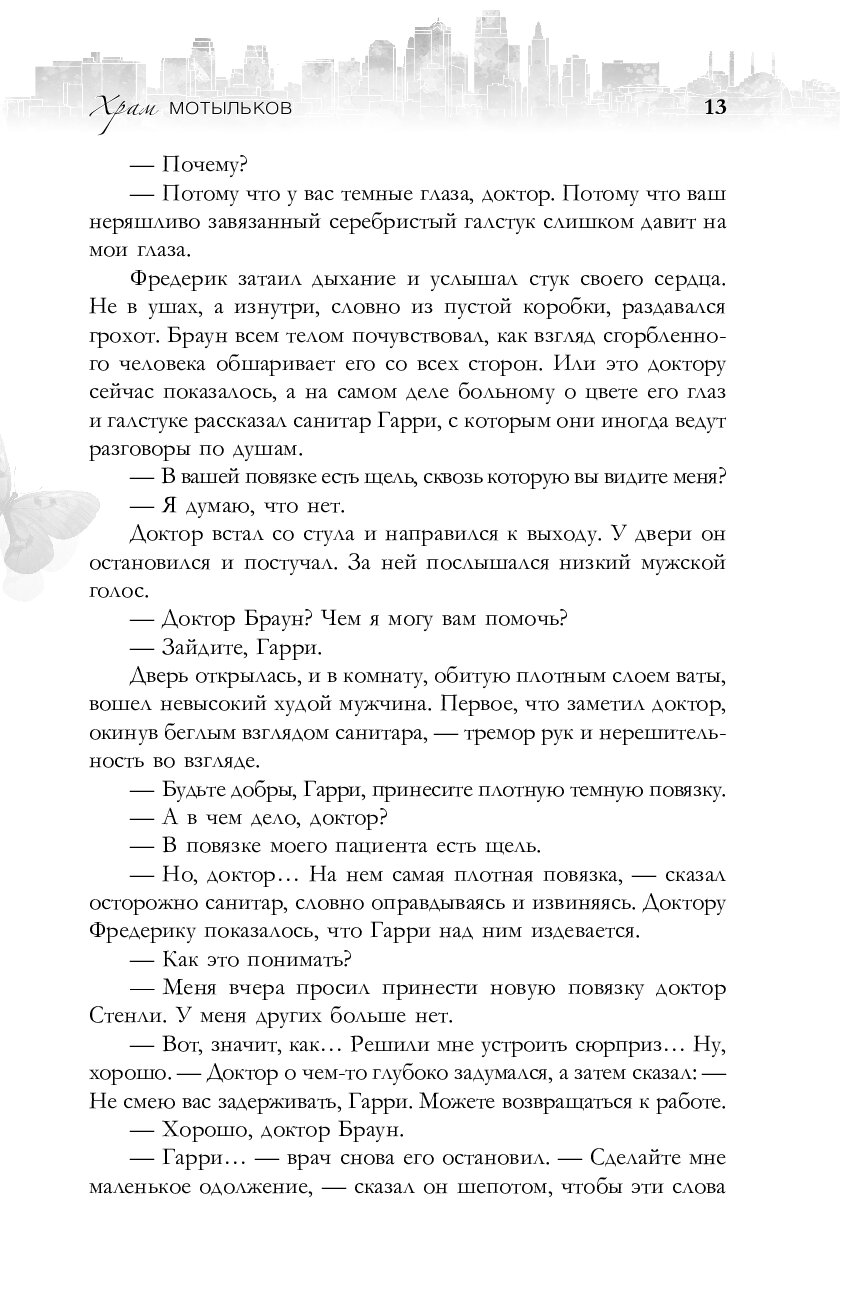 Храм МОТЫЛЬКОВ 13

— Почему?

— Потому что у вас темные глаза, доктор. Потому что ваш неряшливо завязанный серебристый галстук слишком давит на мои глаза.

Фредерик затаил дыхание и услышал стук своего сердца. Не в ушах, а изнутри, словно из пустой коробки, раздавался грохот. Браун всем телом почувствовал, как взгляд сгорбленного человека обшаривает его со всех сторон. Или это доктору сейчас показалось, а на самом деле больному о цвете его глаз и галстуке рассказал санитар Гарри, с которым они иногда ведут разговоры по душам.

— В вашей повязке есть щель, сквозь которую вы видите меня?

— Я думаю, что нет.

Доктор встал со стула и направился к выходу. У двери он остановился и постучал. За ней послышался низкий мужской голос.

— Доктор Браун? Чем я могу вам помочь?

— Зайдите, Гарри.

Дверь открылась, и в комнату, обитую плотным слоем ваты, вошел невысокий худой мужчина. Первое, что заметил доктор, окинув беглым взглядом санитара, — тремор рук и нерешительность во взгляде.

— Будьте добры, Гарри, принесите плотную темную повязку.

— А в чем дело, доктор?

— В повязке моего пациента есть щель.

— Но, доктор… На нем самая плотная повязка, — сказал осторожно санитар, словно оправдываясь и извиняясь. Доктору Фредерику показалось, что Гарри над ним издевается.

— Как это понимать?

— Меня вчера просил принести новую повязку доктор Стенли. У меня других больше нет.

— Вот, значит, как… Решили мне устроить сюрприз… Ну, хорошо. — Доктор о чем-то глубоко задумался, а затем сказал: — Не смею вас задерживать, Гарри. Можете возвращаться к работе.

— Хорошо, доктор Браун.

— Гарри… — врач снова его остановил. — Сделайте мне маленькое одолжение, — сказал он шепотом, чтобы эти слова